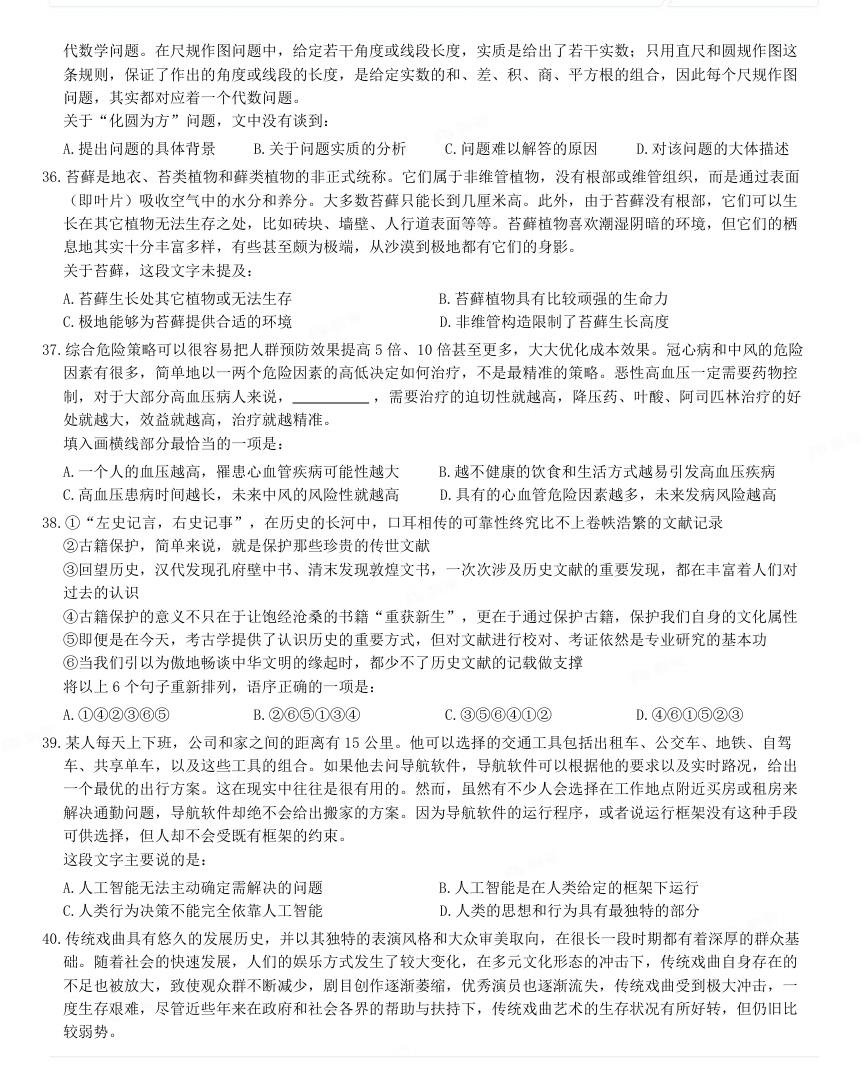 代数学问题。在尺规作图问题中，给定若干角度或线段长度，实质是给出了若干实数；只用直尺和圆规作图这条规则，保证了作出的角度或线段的长度，是给定实数的和、差、积、商、平方根的组合，因此每个尺规作图问题，其实都对应着一个代数问题。

关于“化圆为方”问题，文中没有谈到：

A. 提出问题的具体背景　　B. 关于问题实质的分析　　C. 问题难以解答的原因　　D. 对该问题的大体描述

36. 苔藓是地衣、苔类植物和藓类植物的非正式统称。它们属于非维管植物，没有根部或维管组织，而是通过表面（即叶片）吸收空气中的水分和养分。大多数苔藓只能长到几厘米高。此外，由于苔藓没有根部，它们可以生长在其它植物无法生存之处，比如砖块、墙壁、人行道表面等等。苔藓植物喜欢潮湿阴暗的环境，但它们的栖息地其实十分丰富多样，有些甚至颇为极端，从沙漠到极地都有它们的身影。

关于苔藓，这段文字未提及：

A. 苔藓生长处其它植物或无法生存　　B. 苔藓植物具有比较顽强的生命力
C. 极地能够为苔藓提供合适的环境　　D. 非维管构造限制了苔藓生长高度

37. 综合危险策略可以很容易把人群预防效果提高 5 倍、10 倍甚至更多，大大优化成本效果。冠心病和中风的危险因素有很多，简单地以一两个危险因素的高低决定如何治疗，不是最精准的策略。恶性高血压一定需要药物控制，对于大部分高血压病人来说，__________，需要治疗的迫切性就越高，降压药、叶酸、阿司匹林治疗的好处就越大，效益就越高，治疗就越精准。

填入画横线部分最恰当的一项是：

A. 一个人的血压越高，罹患心血管疾病可能性越大　　B. 越不健康的饮食和生活方式越易引发高血压疾病
C. 高血压患病时间越长，未来中风的风险性就越高　　D. 具有的心血管危险因素越多，未来发病风险越高

38. ①“左史记言，右史记事”，在历史的长河中，口耳相传的可靠性终究比不上卷帙浩繁的文献记录
②古籍保护，简单来说，就是保护那些珍贵的传世文献
③回望历史，汉代发现孔府壁中书、清末发现敦煌文书，一次次涉及历史文献的重要发现，都在丰富着人们对过去的认识
④古籍保护的意义不只在于让饱经沧桑的书籍“重获新生”，更在于通过保护古籍，保护我们自身的文化属性
⑤即便是在今天，考古学提供了认识历史的重要方式，但对文献进行校对、考证依然是专业研究的基本功
⑥当我们引以为傲地畅谈中华文明的缘起时，都少不了历史文献的记载做支撑

将以上 6 个句子重新排列，语序正确的一项是：

A. ①④②③⑥⑤　　B. ②⑥⑤①③④　　C. ③⑤⑥④①②　　D. ④⑥①⑤②③

39. 某人每天上下班，公司和家之间的距离有 15 公里。他可以选择的交通工具包括出租车、公交车、地铁、自驾车、共享单车，以及这些工具的组合。如果他去问导航软件，导航软件可以根据他的要求以及实时路况，给出一个最优的出行方案。这在现实中往往是很有用的。然而，虽然有不少人会选择在工作地点附近买房或租房来解决通勤问题，导航软件却绝不会给出搬家的方案。因为导航软件的运行程序，或者说运行框架没有这种手段可供选择，但人却不会受既有框架的约束。

这段文字主要说的是：

A. 人工智能无法主动确定需解决的问题　　B. 人工智能是在人类给定的框架下运行
C. 人类行为决策不能完全依靠人工智能　　D. 人类的思想和行为具有最独特的部分

40. 传统戏曲具有悠久的发展历史，并以其独特的表演风格和大众审美取向，在很长一段时期都有着深厚的群众基础。随着社会的快速发展，人们的娱乐方式发生了较大变化，在多元文化形态的冲击下，传统戏曲自身存在的不足也被放大，致使观众群不断减少，剧目创作逐渐萎缩，优秀演员也逐渐流失，传统戏曲受到极大冲击，一度生存艰难，尽管近些年来在政府和社会各界的帮助与扶持下，传统戏曲艺术的生存状况有所好转，但仍旧比较弱势。